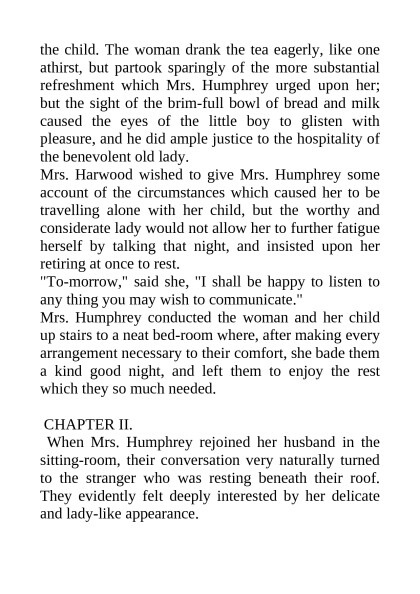 the child. The woman drank the tea eagerly, like one athirst, but partook sparingly of the more substantial refreshment which Mrs. Humphrey urged upon her; but the sight of the brim-full bowl of bread and milk caused the eyes of the little boy to glisten with pleasure, and he did ample justice to the hospitality of the benevolent old lady.
Mrs. Harwood wished to give Mrs. Humphrey some account of the circumstances which caused her to be travelling alone with her child, but the worthy and considerate lady would not allow her to further fatigue herself by talking that night, and insisted upon her retiring at once to rest.
"To-morrow," said she, "I shall be happy to listen to any thing you may wish to communicate."
Mrs. Humphrey conducted the woman and her child up stairs to a neat bed-room where, after making every arrangement necessary to their comfort, she bade them a kind good night, and left them to enjoy the rest which they so much needed.

CHAPTER II.
When Mrs. Humphrey rejoined her husband in the sitting-room, their conversation very naturally turned to the stranger who was resting beneath their roof. They evidently felt deeply interested by her delicate and lady-like appearance.